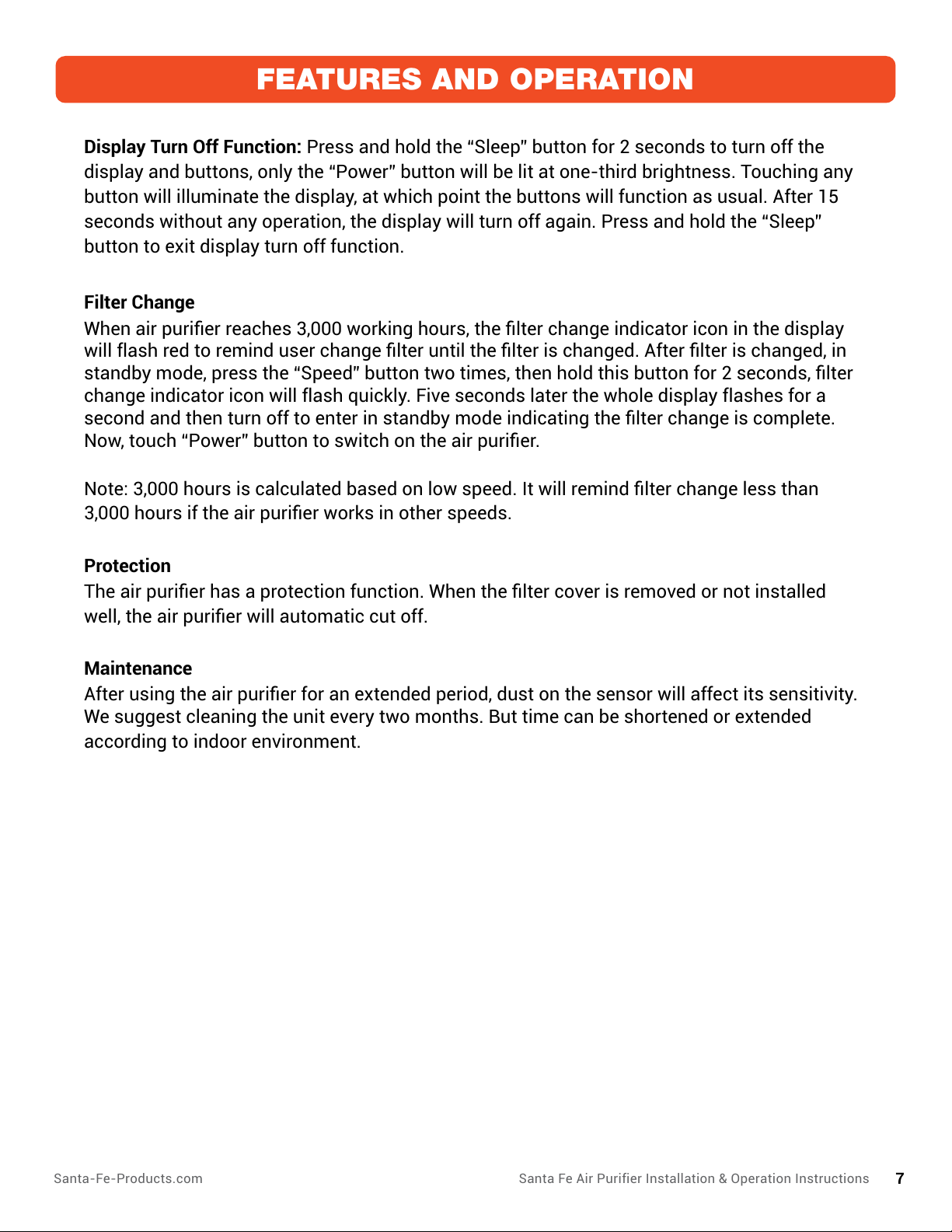 FEATURES AND OPERATION

Display Turn Off Function: Press and hold the “Sleep” button for 2 seconds to turn off the display and buttons, only the “Power” button will be lit at one-third brightness. Touching any button will illuminate the display, at which point the buttons will function as usual. After 15 seconds without any operation, the display will turn off again. Press and hold the “Sleep” button to exit display turn off function.

Filter Change
When air purifier reaches 3,000 working hours, the filter change indicator icon in the display will flash red to remind user change filter until the filter is changed. After filter is changed, in standby mode, press the “Speed” button two times, then hold this button for 2 seconds, filter change indicator icon will flash quickly. Five seconds later the whole display flashes for a second and then turn off to enter in standby mode indicating the filter change is complete. Now, touch “Power” button to switch on the air purifier.

Note: 3,000 hours is calculated based on low speed. It will remind filter change less than 3,000 hours if the air purifier works in other speeds.

Protection
The air purifier has a protection function. When the filter cover is removed or not installed well, the air purifier will automatic cut off.

Maintenance
After using the air purifier for an extended period, dust on the sensor will affect its sensitivity. We suggest cleaning the unit every two months. But time can be shortened or extended according to indoor environment.

Santa-Fe-Products.com

Santa Fe Air Purifier Installation & Operation Instructions 7